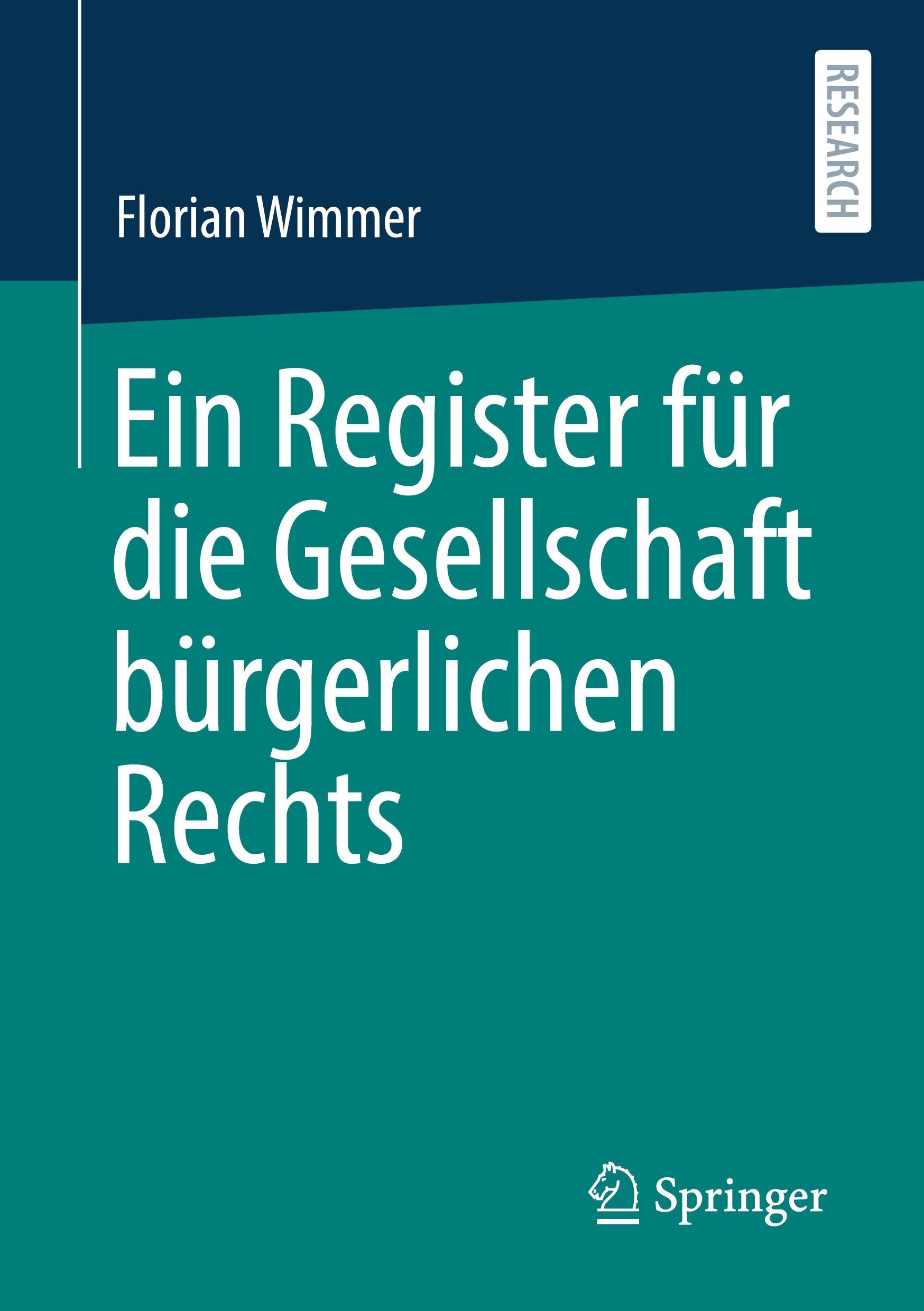 RESEARCH

Florian Wimmer

Ein Register für die Gesellschaft bürgerlichen Rechts

Springer